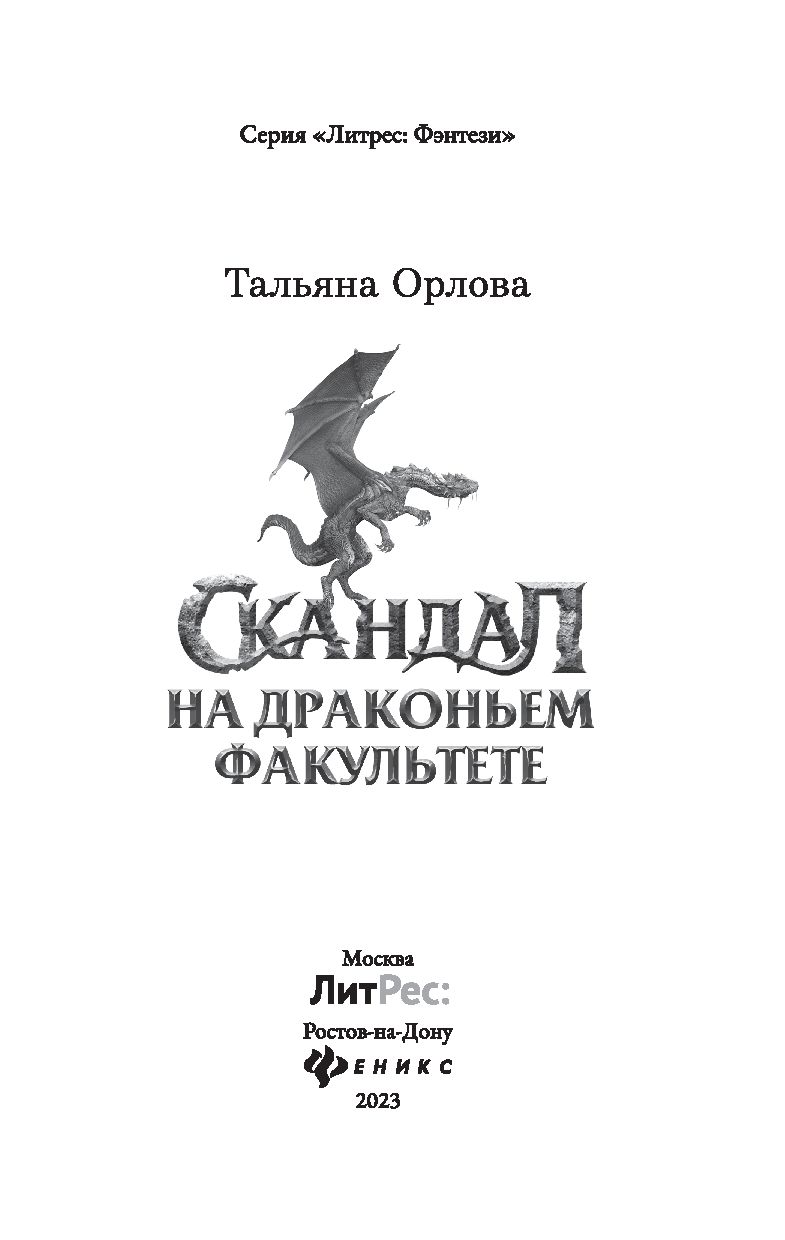 Серия «Литрес: Фэнтези»

Тальяна Орлова

СКАНДАЛ
НА ДРАКОНЬЕМ
ФАКУЛЬТЕТЕ

Москва
ЛитРес:
Ростов-на-Дону
ФЕНИКС
2023